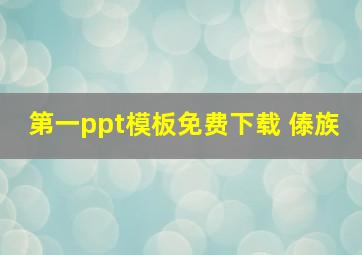 第一ppt模板免费下载 傣族